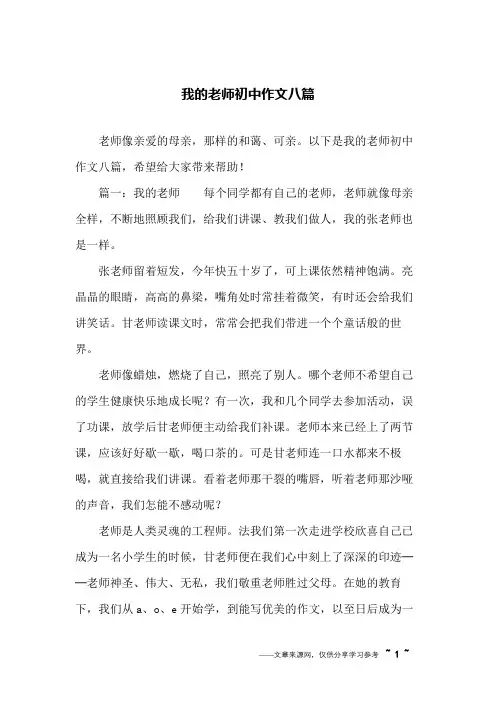 我的老师初中作文八篇

老师像亲爱的母亲，那样的和蔼、可亲。以下是我的老师初中作文八篇，希望给大家带来帮助！

篇一：我的老师　　每个同学都有自己的老师，老师就像母亲全样，不断地照顾我们，给我们讲课、教我们做人，我的张老师也是一样。

张老师留着短发，今年快五十岁了，可上课依然精神饱满。亮晶晶的眼睛，高高的鼻梁，嘴角处时常挂着微笑，有时还会给我们讲笑话。甘老师读课文时，常常会把我们带进一个个童话般的世界。

老师像蜡烛，燃烧了自己，照亮了别人。哪个老师不希望自己的学生健康快乐地成长呢？有一次，我和几个同学去参加活动，误了功课，放学后甘老师便主动给我们补课。老师本来已经上了两节课，应该好好歇一歇，喝口茶的。可是甘老师连一口水都来不极喝，就直接给我们讲课。看着老师那干裂的嘴唇，听着老师那沙哑的声音，我们怎能不感动呢？

老师是人类灵魂的工程师。法我们第一次走进学校欣喜自己已成为一名小学生的时候，甘老师便在我们心中刻上了深深的印迹——老师神圣、伟大、无私，我们敬重老师胜过父母。在她的教育下，我们从 a、o、e 开始学，到能写优美的作文，以至日后成为一

——文章来源网，仅供分享学习参考　~ 1 ~